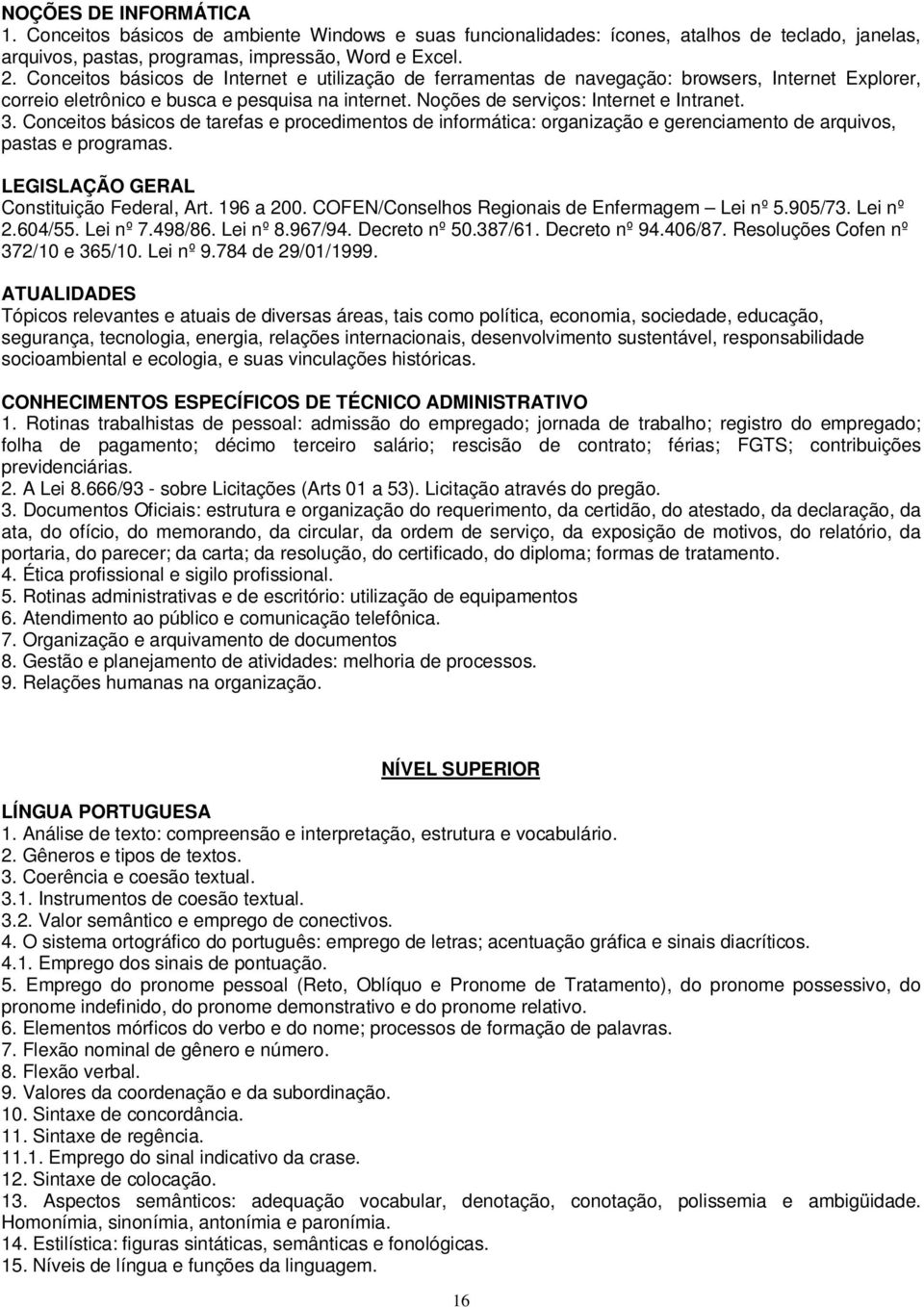 NOÇÕES DE INFORMÁTICA
1. Conceitos básicos de ambiente Windows e suas funcionalidades: ícones, atalhos de teclado, janelas, arquivos, pastas, programas, impressão, Word e Excel.
2. Conceitos básicos de Internet e utilização de ferramentas de navegação: browsers, Internet Explorer, correio eletrônico e busca e pesquisa na internet. Noções de serviços: Internet e Intranet.
3. Conceitos básicos de tarefas e procedimentos de informática: organização e gerenciamento de arquivos, pastas e programas.

LEGISLAÇÃO GERAL
Constituição Federal, Art. 196 a 200. COFEN/Conselhos Regionais de Enfermagem – Lei nº 5.905/73. Lei nº 2.604/55. Lei nº 7.498/86. Lei nº 8.967/94. Decreto nº 50.387/61. Decreto nº 94.406/87. Resoluções Cofen nº 372/10 e 365/10. Lei nº 9.784 de 29/01/1999.

ATUALIDADES
Tópicos relevantes e atuais de diversas áreas, tais como política, economia, sociedade, educação, segurança, tecnologia, energia, relações internacionais, desenvolvimento sustentável, responsabilidade socioambiental e ecologia, e suas vinculações históricas.

CONHECIMENTOS ESPECÍFICOS DE TÉCNICO ADMINISTRATIVO
1. Rotinas trabalhistas de pessoal: admissão do empregado; jornada de trabalho; registro do empregado; folha de pagamento; décimo terceiro salário; rescisão de contrato; férias; FGTS; contribuições previdenciárias.
2. A Lei 8.666/93 - sobre Licitações (Arts 01 a 53). Licitação através do pregão.
3. Documentos Oficiais: estrutura e organização do requerimento, da certidão, do atestado, da declaração, da ata, do ofício, do memorando, da circular, da ordem de serviço, da exposição de motivos, do relatório, da portaria, do parecer; da carta; da resolução, do certificado, do diploma; formas de tratamento.
4. Ética profissional e sigilo profissional.
5. Rotinas administrativas e de escritório: utilização de equipamentos
6. Atendimento ao público e comunicação telefônica.
7. Organização e arquivamento de documentos
8. Gestão e planejamento de atividades: melhoria de processos.
9. Relações humanas na organização.

NÍVEL SUPERIOR

LÍNGUA PORTUGUESA
1. Análise de texto: compreensão e interpretação, estrutura e vocabulário.
2. Gêneros e tipos de textos.
3. Coerência e coesão textual.
3.1. Instrumentos de coesão textual.
3.2. Valor semântico e emprego de conectivos.
4. O sistema ortográfico do português: emprego de letras; acentuação gráfica e sinais diacríticos.
4.1. Emprego dos sinais de pontuação.
5. Emprego do pronome pessoal (Reto, Oblíquo e Pronome de Tratamento), do pronome possessivo, do pronome indefinido, do pronome demonstrativo e do pronome relativo.
6. Elementos mórficos do verbo e do nome; processos de formação de palavras.
7. Flexão nominal de gênero e número.
8. Flexão verbal.
9. Valores da coordenação e da subordinação.
10. Sintaxe de concordância.
11. Sintaxe de regência.
11.1. Emprego do sinal indicativo da crase.
12. Sintaxe de colocação.
13. Aspectos semânticos: adequação vocabular, denotação, conotação, polissemia e ambigüidade. Homonímia, sinonímia, antonímia e paronímia.
14. Estilística: figuras sintáticas, semânticas e fonológicas.
15. Níveis de língua e funções da linguagem.

16